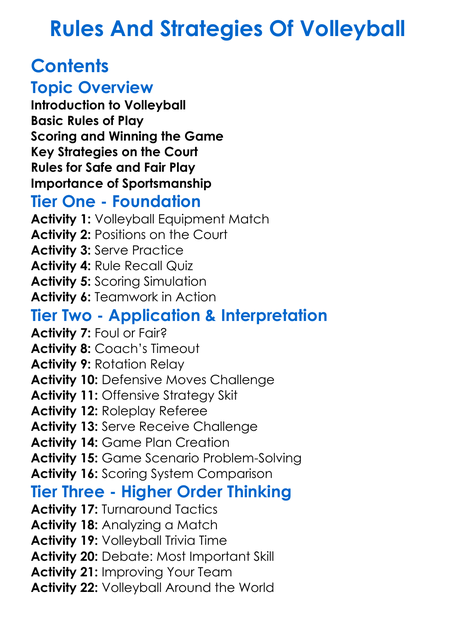 Rules And Strategies Of Volleyball

Contents

Topic Overview

Introduction to Volleyball
Basic Rules of Play
Scoring and Winning the Game
Key Strategies on the Court
Rules for Safe and Fair Play
Importance of Sportsmanship

Tier One - Foundation

Activity 1: Volleyball Equipment Match
Activity 2: Positions on the Court
Activity 3: Serve Practice
Activity 4: Rule Recall Quiz
Activity 5: Scoring Simulation
Activity 6: Teamwork in Action

Tier Two - Application & Interpretation

Activity 7: Foul or Fair?
Activity 8: Coach's Timeout
Activity 9: Rotation Relay
Activity 10: Defensive Moves Challenge
Activity 11: Offensive Strategy Skit
Activity 12: Roleplay Referee
Activity 13: Serve Receive Challenge
Activity 14: Game Plan Creation
Activity 15: Game Scenario Problem-Solving
Activity 16: Scoring System Comparison

Tier Three - Higher Order Thinking

Activity 17: Turnaround Tactics
Activity 18: Analyzing a Match
Activity 19: Volleyball Trivia Time
Activity 20: Debate: Most Important Skill
Activity 21: Improving Your Team
Activity 22: Volleyball Around the World